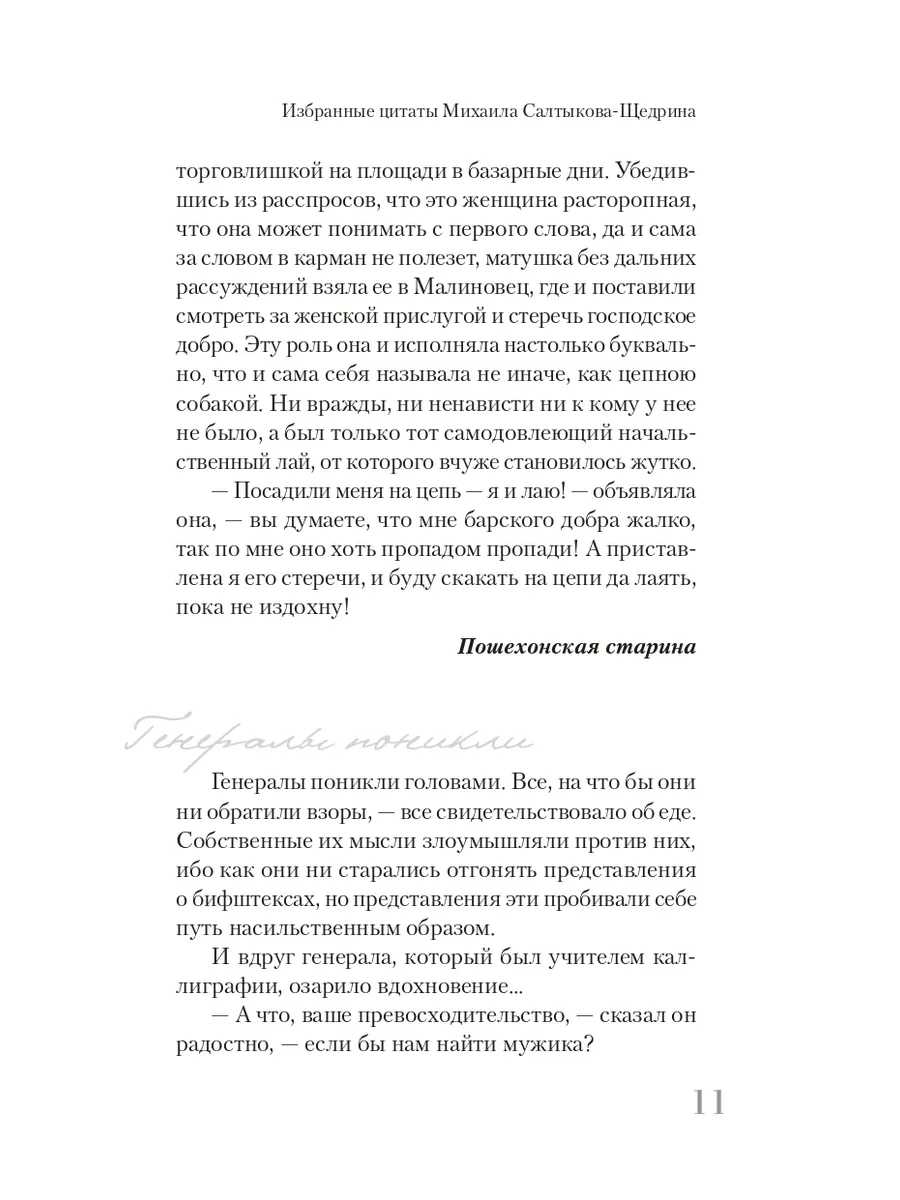 Избранные цитаты Михаила Салтыкова-Щедрина

торговлишкой на площади в базарные дни. Убедившись из расспросов, что это женщина расторопная, что она может понимать с первого слова, да и сама за словом в карман не полезет, матушка без дальних рассуждений взяла ее в Малиновец, где и поставили смотреть за женской прислугой и стеречь господское добро. Эту роль она и исполняла настолько буквально, что и сама себя называла не иначе, как цепною собакой. Ни вражды, ни ненависти ни к кому у нее не было, а был только тот самодовлеющий начальственный лай, от которого вчуже становилось жутко.

— Посадили меня на цепь — я и лаю! — объявляла она, — вы думаете, что мне барского добра жалко, так по мне оно хоть пропадом пропади! А приставлена я его стеречи, и буду скакать на цепи да лаять, пока не издохну!

Пошехонская старина

Генералы поникли

Генералы поникли головами. Все, на что бы они ни обратили взоры, — все свидетельствовало об еде. Собственные их мысли злоумышляли против них, ибо как они ни старались отгонять представления о бифштексах, но представления эти пробивали себе путь насильственным образом.

И вдруг генерала, который был учителем каллиграфии, озарило вдохновение...

— А что, ваше превосходительство, — сказал он радостно, — если бы нам найти мужика?

11